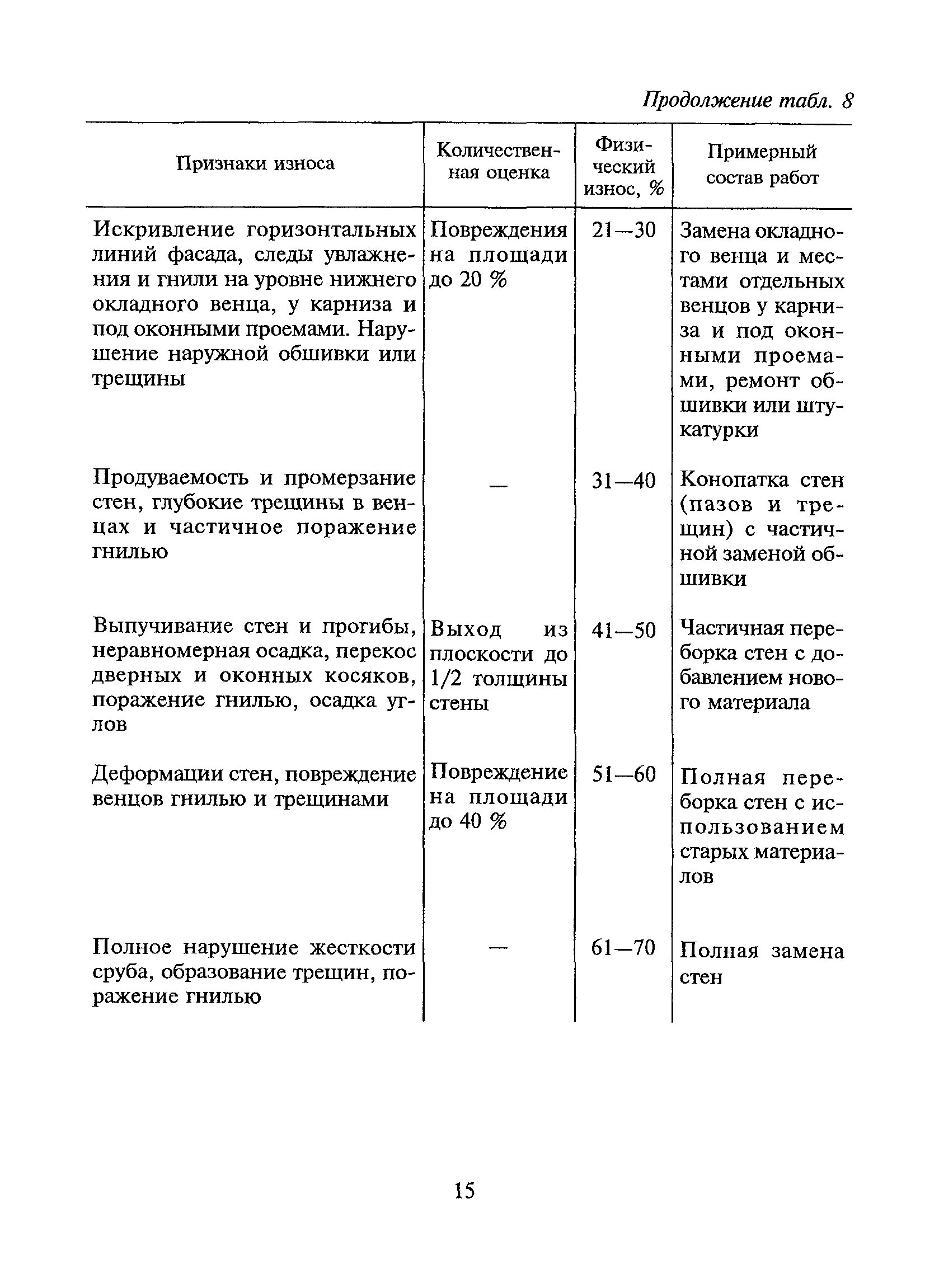 Продолжение табл. 8

| Признаки износа | Количественная оценка | Физический износ, % | Примерный состав работ |
|---|---|---|---|
| Искривление горизонтальных линий фасада, следы увлажнения и гнили на уровне нижнего окладного венца, у карниза и под оконными проемами. Нарушение наружной обшивки или трещины | Повреждения на площади до 20 % | 21—30 | Замена окладного венца и местами отдельных венцов у карниза и под оконными проемами, ремонт обшивки или штукатурки |
| Продуваемость и промерзание стен, глубокие трещины в венцах и частичное поражение гнилью | — | 31—40 | Конопатка стен (пазов и трещин) с частичной заменой обшивки |
| Выпучивание стен и прогибы, неравномерная осадка, перекос дверных и оконных косяков, поражение гнилью, осадка углов | Выход из плоскости до 1/2 толщины стены | 41—50 | Частичная переборка стен с добавлением нового материала |
| Деформации стен, повреждение венцов гнилью и трещинами | Повреждение на площади до 40 % | 51—60 | Полная переборка стен с использованием старых материалов |
| Полное нарушение жесткости сруба, образование трещин, поражение гнилью | — | 61—70 | Полная замена стен |

15